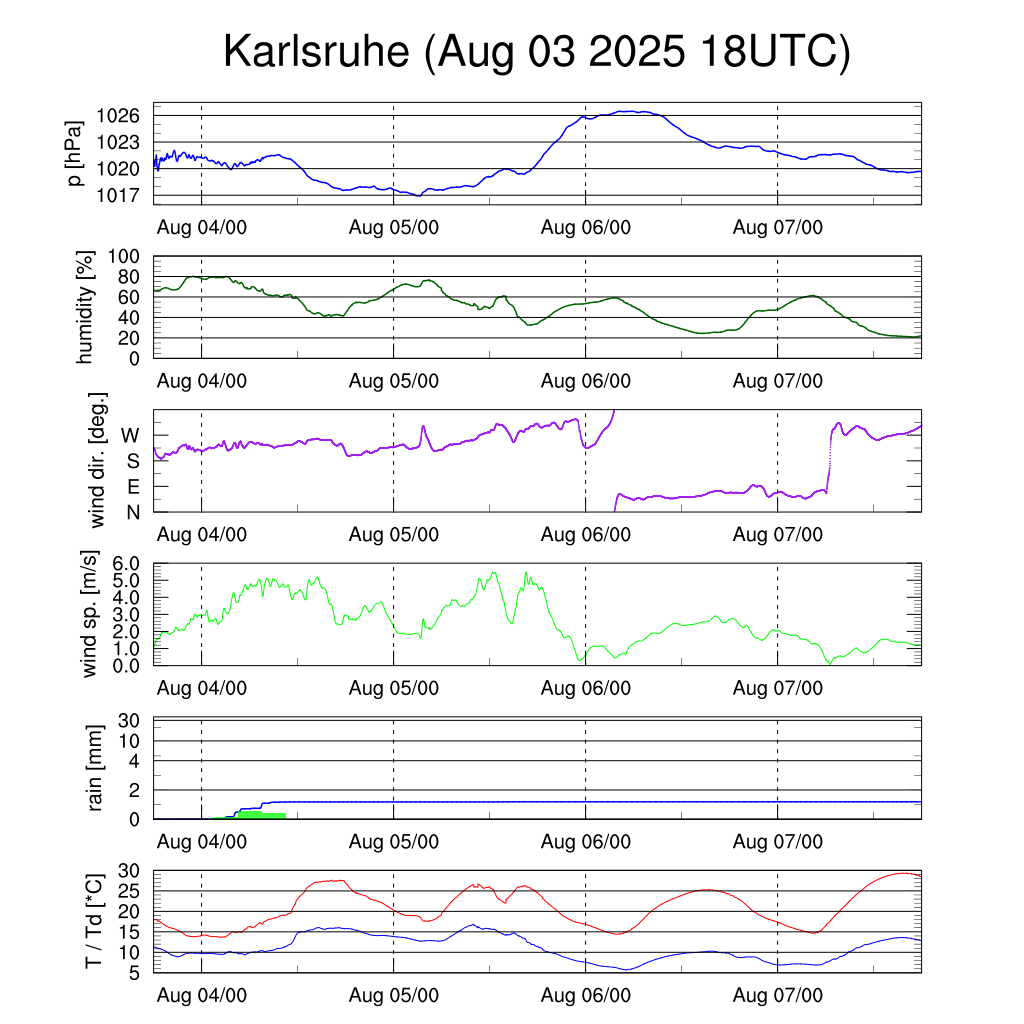 Karlsruhe (Aug 03 2025 18UTC)

p [hPa]
1026
1023
1020
1017
Aug 04/00 Aug 05/00 Aug 06/00 Aug 07/00

humidity [%]
100
80
60
40
20
0
Aug 04/00 Aug 05/00 Aug 06/00 Aug 07/00

wind dir. [deg.]
W
S
E
N
Aug 04/00 Aug 05/00 Aug 06/00 Aug 07/00

wind sp. [m/s]
6.0
5.0
4.0
3.0
2.0
1.0
0.0
Aug 04/00 Aug 05/00 Aug 06/00 Aug 07/00

rain [mm]
30
10
4
2
0
Aug 04/00 Aug 05/00 Aug 06/00 Aug 07/00

T / Td [*C]
30
25
20
15
10
5
Aug 04/00 Aug 05/00 Aug 06/00 Aug 07/00